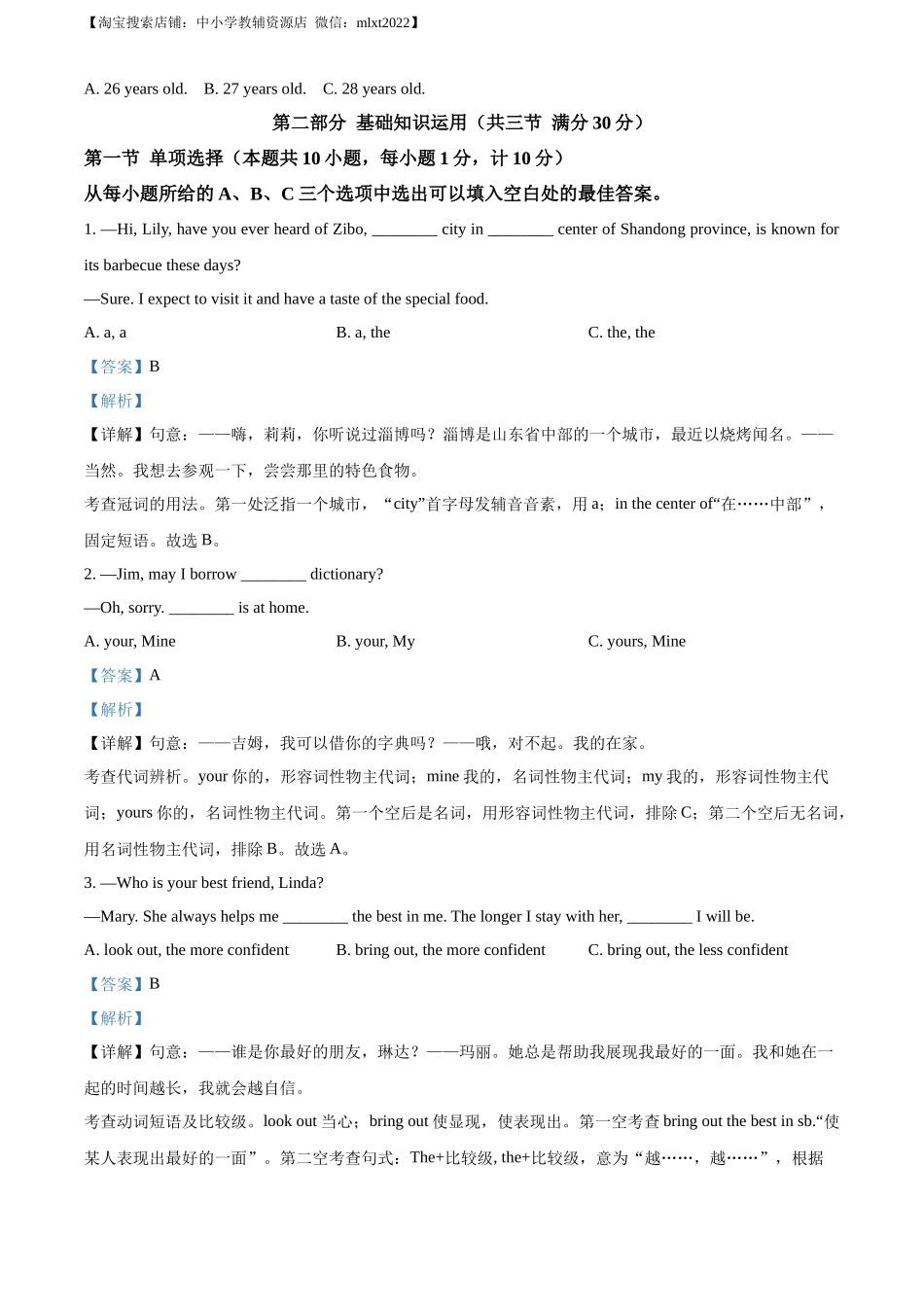 【淘宝搜索店铺：中小学教辅资源店 微信：mlxt2022】

A. 26 years old. B. 27 years old. C. 28 years old.

第二部分 基础知识运用（共三节 满分 30 分）

第一节 单项选择（本题共 10 小题，每小题 1 分，计 10 分）

从每小题所给的 A、B、C 三个选项中选出可以填入空白处的最佳答案。

1. —Hi, Lily, have you ever heard of Zibo, ________ city in ________ center of Shandong province, is known for its barbecue these days?

—Sure. I expect to visit it and have a taste of the special food.

A. a, a B. a, the C. the, the

【答案】B

【解析】

【详解】句意：——嗨，莉莉，你听说过淄博吗？淄博是山东省中部的一个城市，最近以烧烤闻名。——当然。我想去参观一下，尝尝那里的特色食物。

考查冠词的用法。第一处泛指一个城市，“city”首字母发辅音音素，用 a；in the center of“在……中部”，固定短语。故选 B。

2. —Jim, may I borrow ________ dictionary?

—Oh, sorry. ________ is at home.

A. your, Mine B. your, My C. yours, Mine

【答案】A

【解析】

【详解】句意：——吉姆，我可以借你的字典吗？——哦，对不起。我的在家。

考查代词辨析。your 你的，形容词性物主代词；mine 我的，名词性物主代词；my 我的，形容词性物主代词；yours 你的，名词性物主代词。第一个空后是名词，用形容词性物主代词，排除 C；第二个空后无名词，用名词性物主代词，排除 B。故选 A。

3. —Who is your best friend, Linda?

—Mary. She always helps me ________ the best in me. The longer I stay with her, ________ I will be.

A. look out, the more confident B. bring out, the more confident C. bring out, the less confident

【答案】B

【解析】

【详解】句意：——谁是你最好的朋友，琳达？——玛丽。她总是帮助我展现我最好的一面。我和她在一起的时间越长，我就会越自信。

考查动词短语及比较级。look out 当心；bring out 使显现，使表现出。第一空考查 bring out the best in sb.“使某人表现出最好的一面”。第二空考查句式：The+比较级, the+比较级，意为“越……，越……”，根据